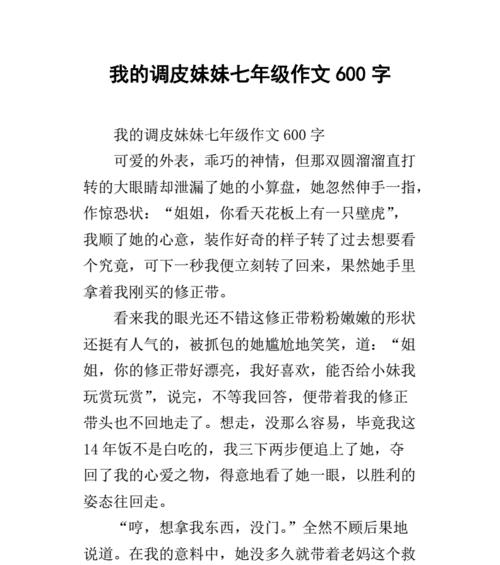 我的调皮妹妹七年级作文 600 字

我的调皮妹妹七年级作文 600 字

可爱的外表，乖巧的神情，但那双圆溜溜直打转的大眼睛却泄漏了她的小算盘，她忽然伸手一指，作惊恐状：“姐姐，你看天花板上有一只壁虎”，我顺了她的心意，装作好奇的样子转了过去想要看个究竟，可下一秒我便立刻转了回来，果然她手里拿着我刚买的修正带。

看来我的眼光还不错这修正带粉粉嫩嫩的形状还挺有人气的，被抓包的她尴尬地笑笑，道：“姐姐，你的修正带好漂亮，我好喜欢，能否给小妹我玩赏玩赏”，说完，不等我回答，便带着我的修正带头也不回地走了。想走，没那么容易，毕竟我这 14 年饭不是白吃的，我三下两步便追上了她，夺回了我的心爱之物，得意地看了她一眼，以胜利的姿态往回走。

“哼，想拿我东西，没门。”全然不顾后果地说道。在我的意料中，她没多久就带着老妈这个救